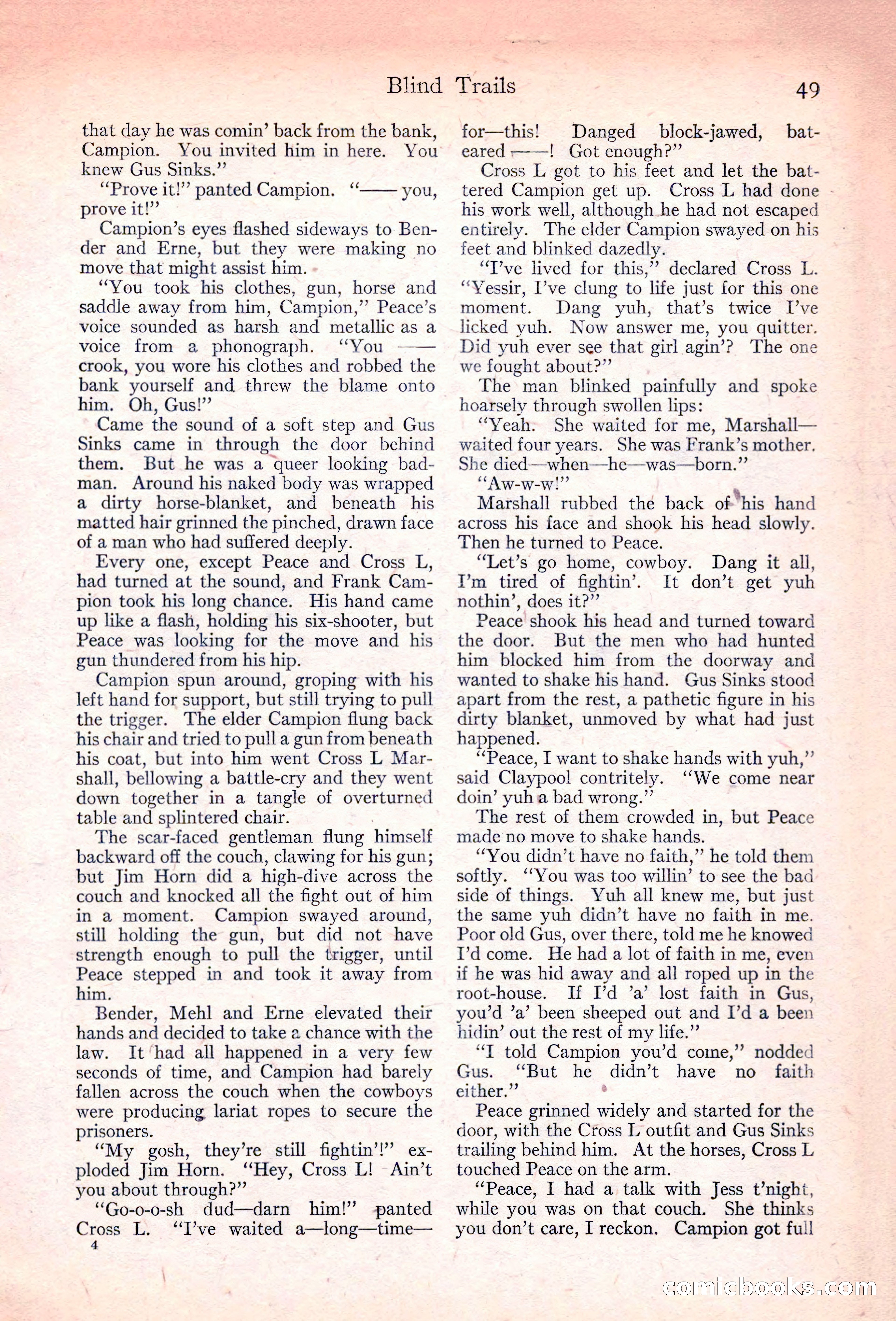 Blind Trails 49

that day he was comin' back from the bank, Campion. You invited him in here. You knew Gus Sinks."

"Prove it!" panted Campion. "—— you, prove it!"

Campion's eyes flashed sideways to Bender and Erne, but they were making no move that might assist him.

"You took his clothes, gun, horse and saddle away from him, Campion," Peace's voice sounded as harsh and metallic as a voice from a phonograph. "You —— crook, you wore his clothes and robbed the bank yourself and threw the blame onto him. Oh, Gus!"

Came the sound of a soft step and Gus Sinks came in through the door behind them. But he was a queer looking badman. Around his naked body was wrapped a dirty horse-blanket, and beneath his matted hair grinned the pinched, drawn face of a man who had suffered deeply.

Every one, except Peace and Cross L, had turned at the sound, and Frank Campion took his long chance. His hand came up like a flash, holding his six-shooter, but Peace was looking for the move and his gun thundered from his hip.

Campion spun around, groping with his left hand for support, but still trying to pull the trigger. The elder Campion flung back his chair and tried to pull a gun from beneath his coat, but into him went Cross L Marshall, bellowing a battle-cry and they went down together in a tangle of overturned table and splintered chair.

The scar-faced gentleman flung himself backward off the couch, clawing for his gun; but Jim Horn did a high-dive across the couch and knocked all the fight out of him in a moment. Campion swayed around, still holding the gun, but did not have strength enough to pull the trigger, until Peace stepped in and took it away from him.

Bender, Mehl and Erne elevated their hands and decided to take a chance with the law. It had all happened in a very few seconds of time, and Campion had barely fallen across the couch when the cowboys were producing lariat ropes to secure the prisoners.

"My gosh, they're still fightin'!" exploded Jim Horn. "Hey, Cross L! Ain't you about through?"

"Go-o-o-sh dud—darn him!" panted Cross L. "I've waited a—long—time—

4

for—this! Danged block-jawed, bat-eared ——! Got enough?"

Cross L got to his feet and let the battered Campion get up. Cross L had done his work well, although he had not escaped entirely. The elder Campion swayed on his feet and blinked dazedly.

"I've lived for this," declared Cross L. "Yessir, I've clung to life just for this one moment. Dang yuh, that's twice I've licked yuh. Now answer me, you quitter. Did yuh ever see that girl agin'? The one we fought about?"

The man blinked painfully and spoke hoarsely through swollen lips:

"Yeah. She waited for me, Marshall—waited four years. She was Frank's mother. She died—when—he—was—born."

"Aw-w-w!"

Marshall rubbed the back of his hand across his face and shook his head slowly. Then he turned to Peace.

"Let's go home, cowboy. Dang it all, I'm tired of fightin'. It don't get yuh nothin', does it?"

Peace shook his head and turned toward the door. But the men who had hunted him blocked him from the doorway and wanted to shake his hand. Gus Sinks stood apart from the rest, a pathetic figure in his dirty blanket, unmoved by what had just happened.

"Peace, I want to shake hands with yuh," said Claypool contritely. "We come near doin' yuh a bad wrong."

The rest of them crowded in, but Peace made no move to shake hands.

"You didn't have no faith," he told them softly. "You was too willin' to see the bad side of things. Yuh all knew me, but just the same yuh didn't have no faith in me. Poor old Gus, over there, told me he knowed I'd come. He had a lot of faith in me, even if he was hid away and all roped up in the root-house. If I'd 'a' lost faith in Gus, you'd 'a' been sheeped out and I'd a been hidin' out the rest of my life."

"I told Campion you'd come," nodded Gus. "But he didn't have no faith either."

Peace grinned widely and started for the door, with the Cross L outfit and Gus Sinks trailing behind him. At the horses, Cross L touched Peace on the arm.

"Peace, I had a talk with Jess t'night, while you was on that couch. She thinks you don't care, I reckon. Campion got full

comicbooks.com